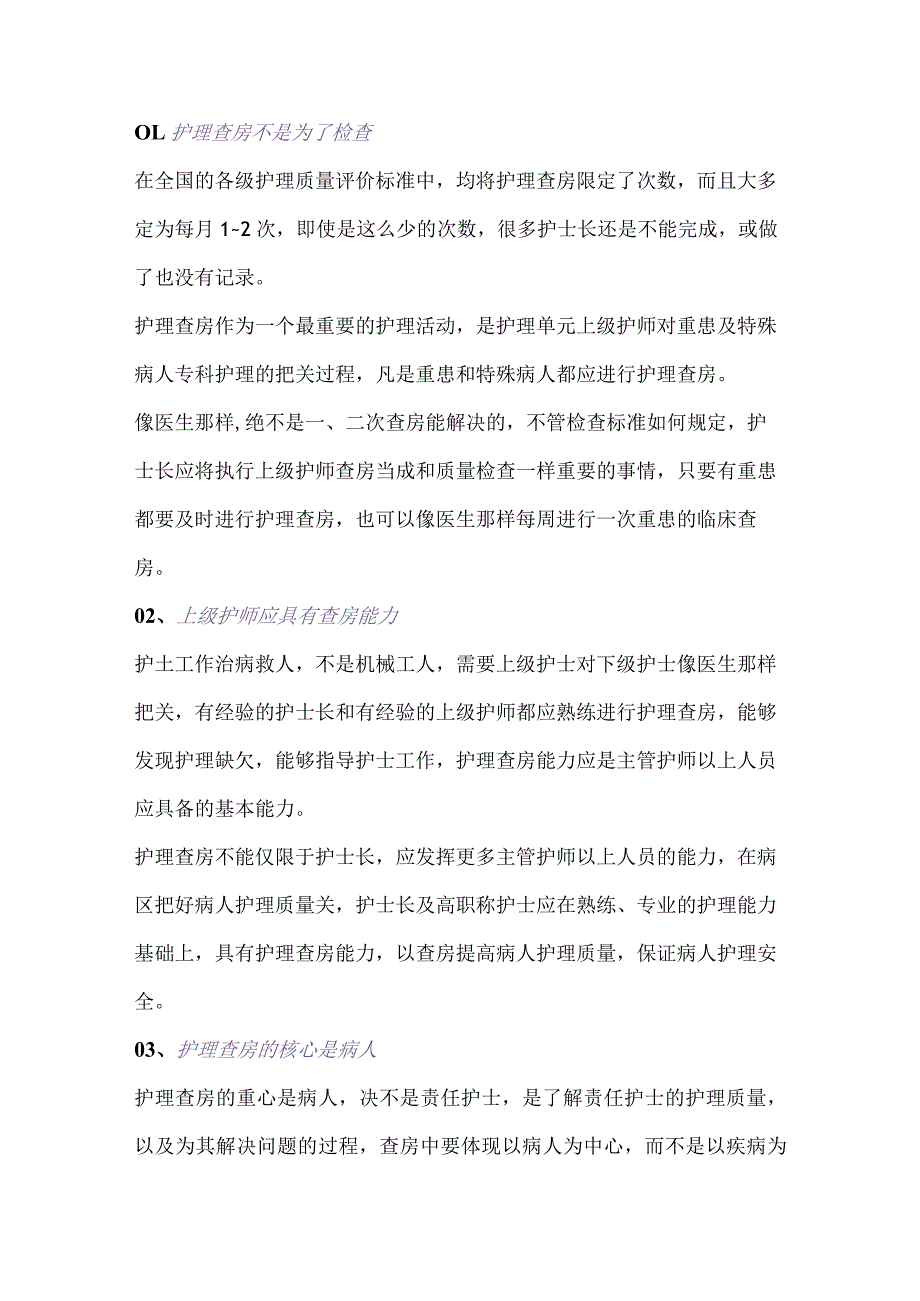 OL 护理查房不是为了检查

在全国的各级护理质量评价标准中，均将护理查房限定了次数，而且大多定为每月 1~2 次，即使是这么少的次数，很多护士长还是不能完成，或做了也没有记录。

护理查房作为一个最重要的护理活动，是护理单元上级护师对重患及特殊病人专科护理的把关过程，凡是重患和特殊病人都应进行护理查房。

像医生那样,绝不是一、二次查房能解决的，不管检查标准如何规定，护士长应将执行上级护师查房当成和质量检查一样重要的事情，只要有重患都要及时进行护理查房，也可以像医生那样每周进行一次重患的临床查房。

02、上级护师应具有查房能力

护土工作治病救人，不是机械工人，需要上级护士对下级护士像医生那样把关，有经验的护士长和有经验的上级护师都应熟练进行护理查房，能够发现护理缺欠，能够指导护士工作，护理查房能力应是主管护师以上人员应具备的基本能力。

护理查房不能仅限于护士长，应发挥更多主管护师以上人员的能力，在病区把好病人护理质量关，护士长及高职称护士应在熟练、专业的护理能力基础上，具有护理查房能力，以查房提高病人护理质量，保证病人护理安全。

03、护理查房的核心是病人

护理查房的重心是病人，决不是责任护士，是了解责任护士的护理质量，以及为其解决问题的过程，查房中要体现以病人为中心，而不是以疾病为